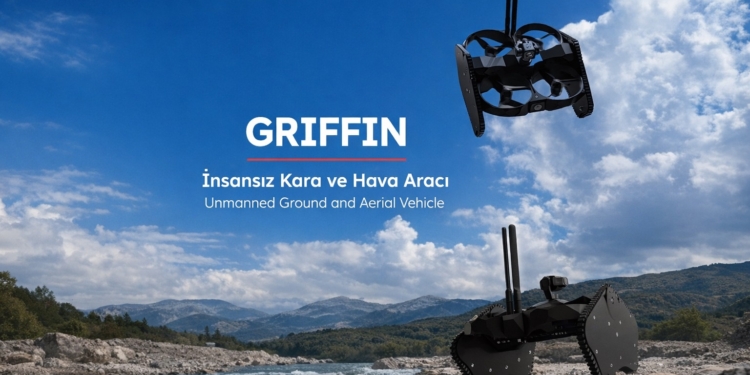 GRIFFIN

İnsansız Kara ve Hava Aracı

Unmanned Ground and Aerial Vehicle